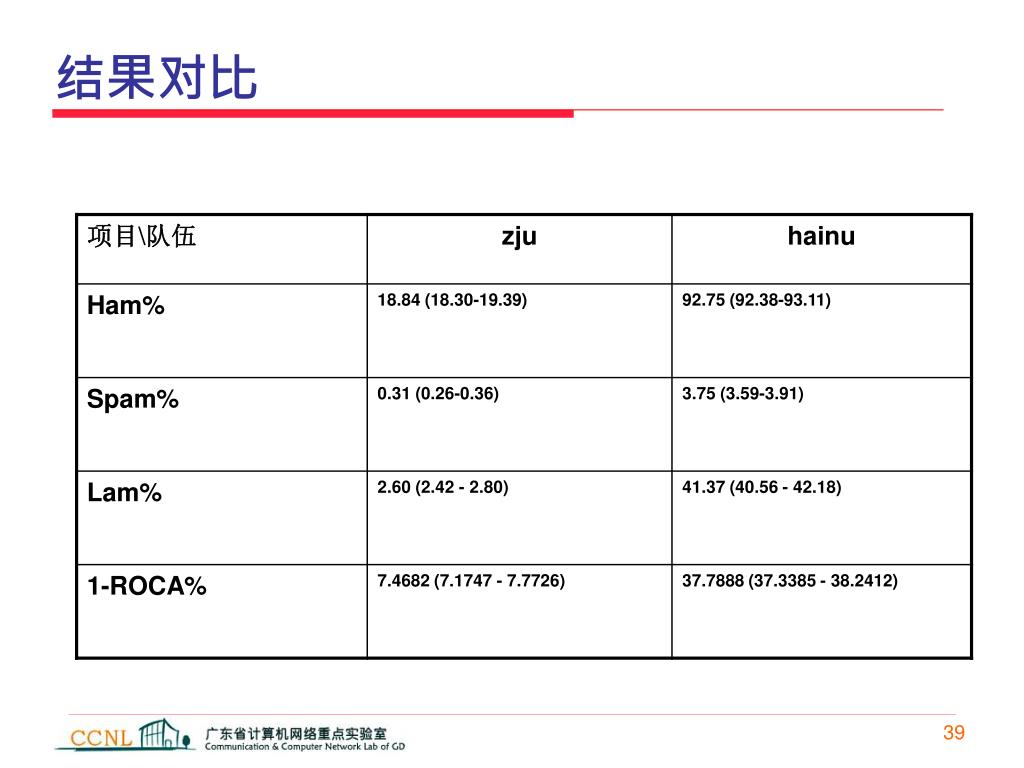 结果对比

| 项目\队伍 | zju | hainu |
|---|---|---|
| Ham% | 18.84 (18.30-19.39) | 92.75 (92.38-93.11) |
| Spam% | 0.31 (0.26-0.36) | 3.75 (3.59-3.91) |
| Lam% | 2.60 (2.42 - 2.80) | 41.37 (40.56 - 42.18) |
| 1-ROCA% | 7.4682 (7.1747 - 7.7726) | 37.7888 (37.3385 - 38.2412) |

CCNL 广东省计算机网络重点实验室 Communication & Computer Network Lab of GD

39